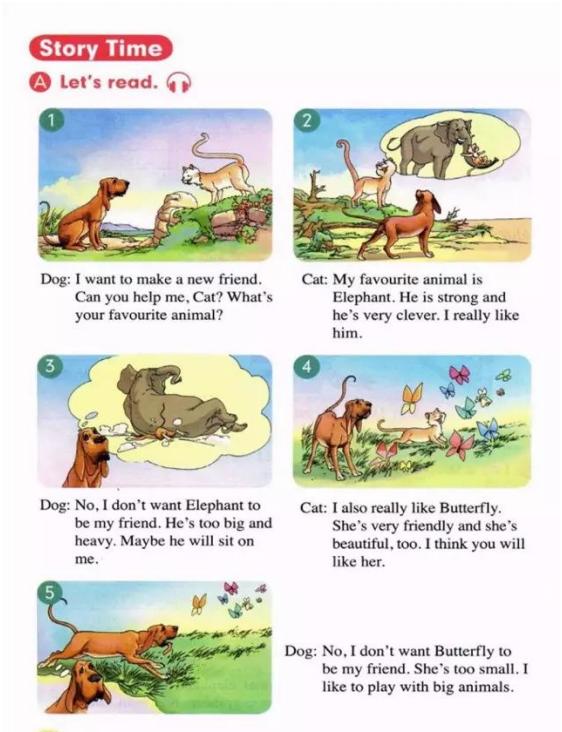 Story Time

A Let's read.

1

Dog: I want to make a new friend. Can you help me, Cat? What's your favourite animal?

2

Cat: My favourite animal is Elephant. He is strong and he's very clever. I really like him.

3

Dog: No, I don't want Elephant to be my friend. He's too big and heavy. Maybe he will sit on me.

4

Cat: I also really like Butterfly. She's very friendly and she's beautiful, too. I think you will like her.

5

Dog: No, I don't want Butterfly to be my friend. She's too small. I like to play with big animals.